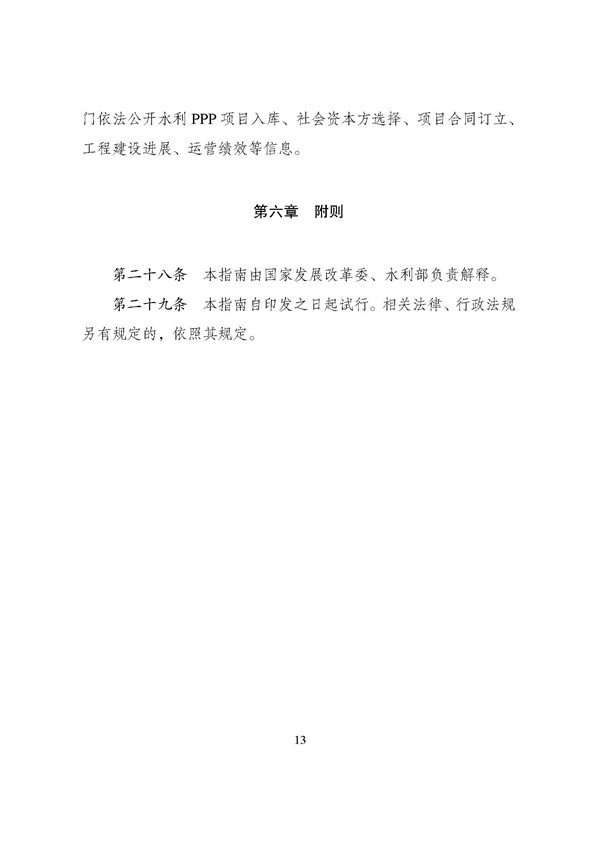 门依法公开水利 PPP 项目入库、社会资本方选择、项目合同订立、工程建设进展、运营绩效等信息。

第六章　附则

第二十八条　本指南由国家发展改革委、水利部负责解释。

第二十九条　本指南自印发之日起试行。相关法律、行政法规另有规定的，依照其规定。

13